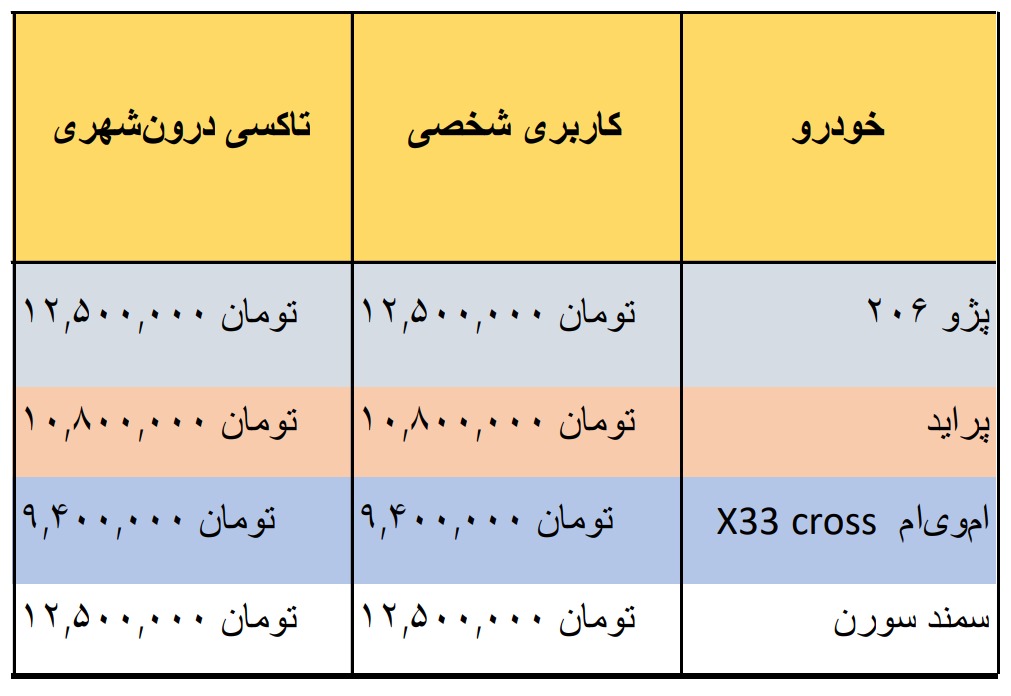 | خودرو | کاربری شخصی | تاکسی درون‌شهری |
|---|---|---|
| پژو ۲۰۶ | ۱۲,۵۰۰,۰۰۰ تومان | ۱۲,۵۰۰,۰۰۰ تومان |
| پراید | ۱۰,۸۰۰,۰۰۰ تومان | ۱۰,۸۰۰,۰۰۰ تومان |
| ام‌وی‌ام X33 cross | ۹,۴۰۰,۰۰۰ تومان | ۹,۴۰۰,۰۰۰ تومان |
| سمند سورن | ۱۲,۵۰۰,۰۰۰ تومان | ۱۲,۵۰۰,۰۰۰ تومان |